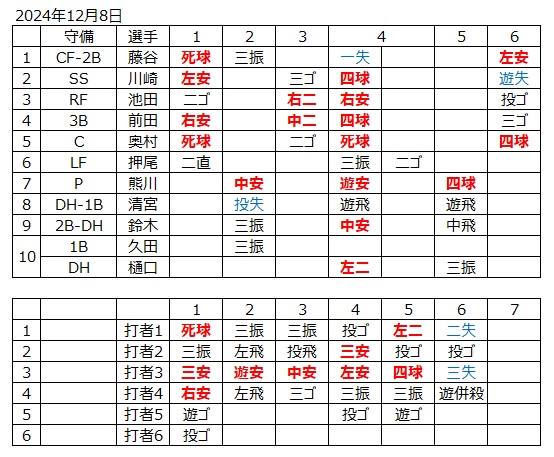 2024年12月8日

| | 守備 | 選手 | 1 | 2 | 3 | 4 | | 5 | 6 |
|---|---|---|---|---|---|---|---|---|---|
| 1 | CF-2B | 藤谷 | 死球 | 三振 | | 一失 | | | 左安 |
| 2 | SS | 川崎 | 左安 | | 三ゴ | 四球 | | | 遊失 |
| 3 | RF | 池田 | 二ゴ | | 右二 | 右安 | | | 投ゴ |
| 4 | 3B | 前田 | 右安 | | 中二 | 四球 | | | 三ゴ |
| 5 | C | 奥村 | 死球 | | 二ゴ | 死球 | | | 四球 |
| 6 | LF | 押尾 | 二直 | | | 三振 | 二ゴ | | |
| 7 | P | 熊川 | | 中安 | | 遊安 | | 四球 | |
| 8 | DH-1B | 清宮 | | 投失 | | 遊飛 | | 遊飛 | |
| 9 | 2B-DH | 鈴木 | | 三振 | | 中安 | | 中飛 | |
| 10 | 1B | 久田 | | 三振 | | | | | |
| | DH | 樋口 | | | | 左二 | | 三振 | |

| | | | 1 | 2 | 3 | 4 | 5 | 6 | 7 |
|---|---|---|---|---|---|---|---|---|---|
| 1 | | 打者1 | 死球 | 三振 | 三振 | 投ゴ | 左二 | 二失 | |
| 2 | | 打者2 | 三振 | 左飛 | 投飛 | 三安 | 投ゴ | 投ゴ | |
| 3 | | 打者3 | 三安 | 遊安 | 中安 | 左安 | 四球 | 三失 | |
| 4 | | 打者4 | 右安 | 左飛 | 三ゴ | 三振 | 三振 | 遊併殺 | |
| 5 | | 打者5 | 遊ゴ | | | 投ゴ | 遊ゴ | | |
| 6 | | 打者6 | 投ゴ | | | | | | |